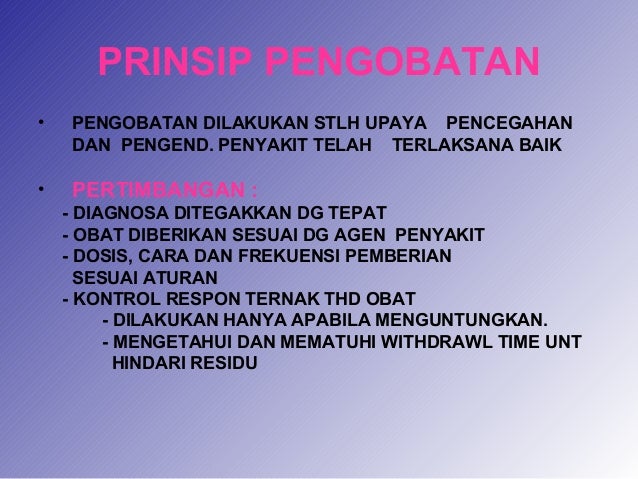 PRINSIP PENGOBATAN

• PENGOBATAN DILAKUKAN STLH UPAYA PENCEGAHAN DAN PENGEND. PENYAKIT TELAH TERLAKSANA BAIK

• PERTIMBANGAN :
- DIAGNOSA DITEGAKKAN DG TEPAT
- OBAT DIBERIKAN SESUAI DG AGEN PENYAKIT
- DOSIS, CARA DAN FREKUENSI PEMBERIAN SESUAI ATURAN
- KONTROL RESPON TERNAK THD OBAT
- DILAKUKAN HANYA APABILA MENGUNTUNGKAN.
- MENGETAHUI DAN MEMATUHI WITHDRAWL TIME UNT HINDARI RESIDU